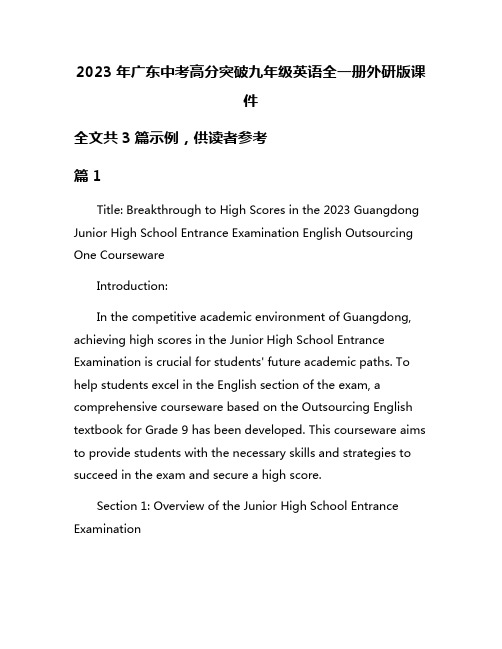 2023 年广东中考高分突破九年级英语全一册外研版课件

全文共 3 篇示例，供读者参考

篇 1

Title: Breakthrough to High Scores in the 2023 Guangdong Junior High School Entrance Examination English Outsourcing One Courseware

Introduction:

In the competitive academic environment of Guangdong, achieving high scores in the Junior High School Entrance Examination is crucial for students' future academic paths. To help students excel in the English section of the exam, a comprehensive courseware based on the Outsourcing English textbook for Grade 9 has been developed. This courseware aims to provide students with the necessary skills and strategies to succeed in the exam and secure a high score.

Section 1: Overview of the Junior High School Entrance Examination